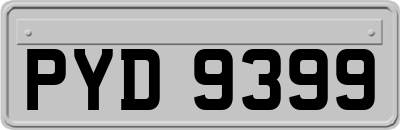 PYD 9399